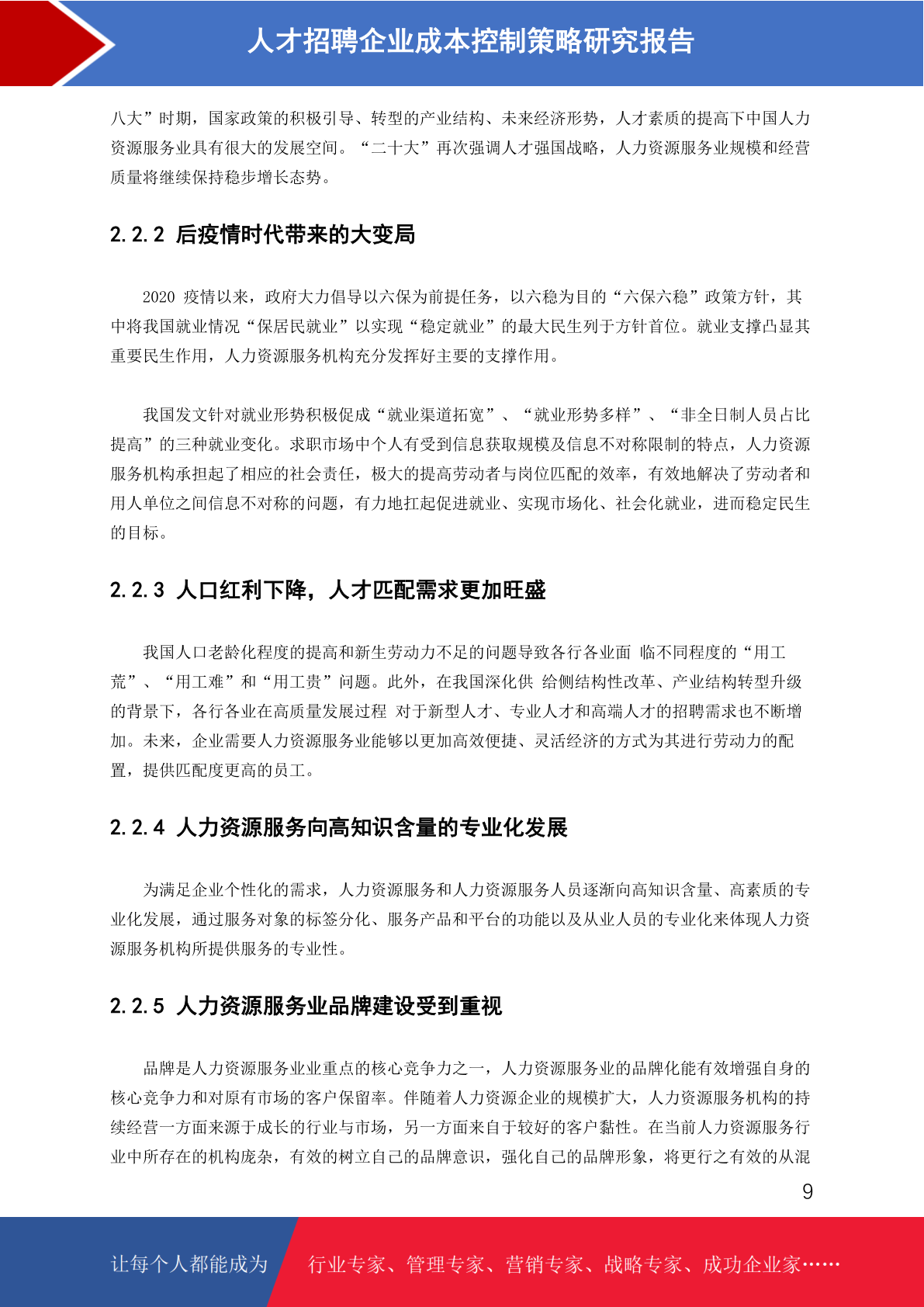 人才招聘企业成本控制策略研究报告

八大”时期，国家政策的积极引导、转型的产业结构、未来经济形势，人才素质的提高下中国人力资源服务业具有很大的发展空间。“二十大”再次强调人才强国战略，人力资源服务业规模和经营质量将继续保持稳步增长态势。

2.2.2 后疫情时代带来的大变局

2020 疫情以来，政府大力倡导以六保为前提任务，以六稳为目的“六保六稳”政策方针，其中将我国就业情况“保居民就业”以实现“稳定就业”的最大民生列于方针首位。就业支撑凸显其重要民生作用，人力资源服务机构充分发挥好主要的支撑作用。

我国发文针对就业形势积极促成“就业渠道拓宽”、“就业形势多样”、“非全日制人员占比提高”的三种就业变化。求职市场中个人有受到信息获取规模及信息不对称限制的特点，人力资源服务机构承担起了相应的社会责任，极大的提高劳动者与岗位匹配的效率，有效地解决了劳动者和用人单位之间信息不对称的问题，有力地扛起促进就业、实现市场化、社会化就业，进而稳定民生的目标。

2.2.3 人口红利下降，人才匹配需求更加旺盛

我国人口老龄化程度的提高和新生劳动力不足的问题导致各行各业面 临不同程度的“用工荒”、“用工难”和“用工贵”问题。此外，在我国深化供 给侧结构性改革、产业结构转型升级的背景下，各行各业在高质量发展过程 对于新型人才、专业人才和高端人才的招聘需求也不断增加。未来，企业需要人力资源服务业能够以更加高效便捷、灵活经济的方式为其进行劳动力的配置，提供匹配度更高的员工。

2.2.4 人力资源服务向高知识含量的专业化发展

为满足企业个性化的需求，人力资源服务和人力资源服务人员逐渐向高知识含量、高素质的专业化发展，通过服务对象的标签分化、服务产品和平台的功能以及从业人员的专业化来体现人力资源服务机构所提供服务的专业性。

2.2.5 人力资源服务业品牌建设受到重视

品牌是人力资源服务业业重点的核心竞争力之一，人力资源服务业的品牌化能有效增强自身的核心竞争力和对原有市场的客户保留率。伴随着人力资源企业的规模扩大，人力资源服务机构的持续经营一方面来源于成长的行业与市场，另一方面来自于较好的客户黏性。在当前人力资源服务行业中所存在的机构庞杂，有效的树立自己的品牌意识，强化自己的品牌形象，将更行之有效的从混

9

让每个人都能成为 行业专家、管理专家、营销专家、战略专家、成功企业家……